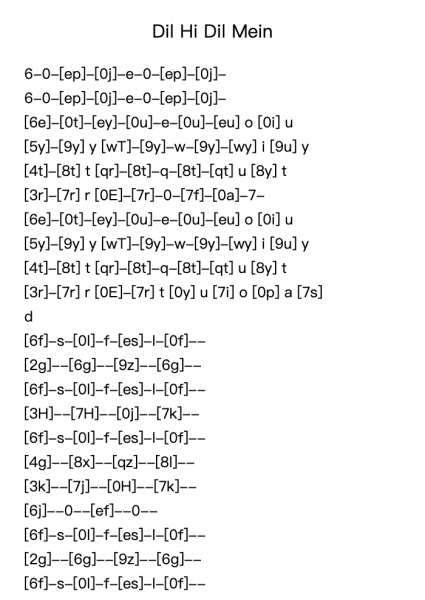 Dil Hi Dil Mein

6–0–[ep]–[0j]–e–0–[ep]–[0j]–
6–0–[ep]–[0j]–e–0–[ep]–[0j]–
[6e]–[0t]–[ey]–[0u]–e–[0u]–[eu] o [0i] u
[5y]–[9y] y [wT]–[9y]–w–[9y]–[wy] i [9u] y
[4t]–[8t] t [qr]–[8t]–q–[8t]–[qt] u [8y] t
[3r]–[7r] r [0E]–[7r]–0–[7f]–[0a]–7–
[6e]–[0t]–[ey]–[0u]–e–[0u]–[eu] o [0i] u
[5y]–[9y] y [wT]–[9y]–w–[9y]–[wy] i [9u] y
[4t]–[8t] t [qr]–[8t]–q–[8t]–[qt] u [8y] t
[3r]–[7r] r [0E]–[7r] t [0y] u [7i] o [0p] a [7s] d
[6f]–s–[0l]–f–[es]–l–[0f]––
[2g]––[6g]––[9z]––[6g]––
[6f]–s–[0l]–f–[es]–l–[0f]––
[3H]––[7H]––[0j]––[7k]––
[6f]–s–[0l]–f–[es]–l–[0f]––
[4g]––[8x]––[qz]––[8l]––
[3k]––[7j]––[0H]––[7k]––
[6j]––0––[ef]––0––
[6f]–s–[0l]–f–[es]–l–[0f]––
[2g]––[6g]––[9z]––[6g]––
[6f]–s–[0l]–f–[es]–l–[0f]––